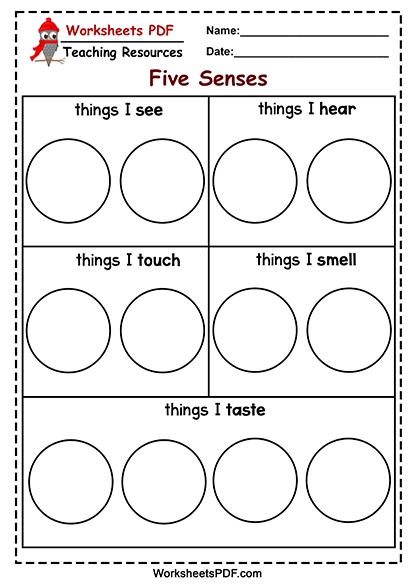 Worksheets PDF
Teaching Resources

Name:____
Date:____

Five Senses

things I see

things I hear

things I touch

things I smell

things I taste

WorksheetsPDF.com